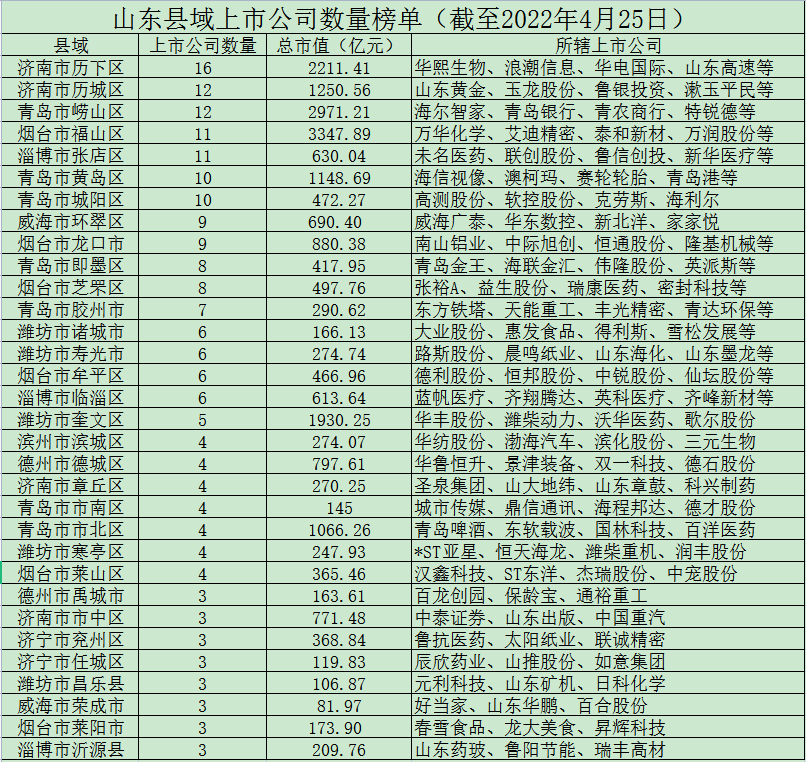 山东县域上市公司数量榜单（截至2022年4月25日）

| 县域 | 上市公司数量 | 总市值（亿元） | 所辖上市公司 |
|---|---|---|---|
| 济南市历下区 | 16 | 2211.41 | 华熙生物、浪潮信息、华电国际、山东高速等 |
| 济南市历城区 | 12 | 1250.56 | 山东黄金、玉龙股份、鲁银投资、漱玉平民等 |
| 青岛市崂山区 | 12 | 2971.21 | 海尔智家、青岛银行、青农商行、特锐德等 |
| 烟台市福山区 | 11 | 3347.89 | 万华化学、艾迪精密、泰和新材、万润股份等 |
| 淄博市张店区 | 11 | 630.04 | 未名医药、联创股份、鲁信创投、新华医疗等 |
| 青岛市黄岛区 | 10 | 1148.69 | 海信视像、澳柯玛、赛轮轮胎、青岛港等 |
| 青岛市城阳区 | 10 | 472.27 | 高测股份、软控股份、克劳斯、海利尔 |
| 威海市环翠区 | 9 | 690.40 | 威海广泰、华东数控、新北洋、家家悦 |
| 烟台市龙口市 | 9 | 880.38 | 南山铝业、中际旭创、恒通股份、隆基机械等 |
| 青岛市即墨区 | 8 | 417.95 | 青岛金王、海联金汇、伟隆股份、英派斯等 |
| 烟台市芝罘区 | 8 | 497.76 | 张裕A、益生股份、瑞康医药、密封科技等 |
| 青岛市胶州市 | 7 | 290.62 | 东方铁塔、天能重工、丰光精密、青达环保等 |
| 潍坊市诸城市 | 6 | 166.13 | 大业股份、惠发食品、得利斯、雪松发展等 |
| 潍坊市寿光市 | 6 | 274.74 | 路斯股份、晨鸣纸业、山东海化、山东墨龙等 |
| 烟台市牟平区 | 6 | 466.96 | 德利股份、恒邦股份、中锐股份、仙坛股份等 |
| 淄博市临淄区 | 6 | 613.64 | 蓝帆医疗、齐翔腾达、英科医疗、齐峰新材等 |
| 潍坊市奎文区 | 5 | 1930.25 | 华丰股份、潍柴动力、沃华医药、歌尔股份 |
| 滨州市滨城区 | 4 | 274.07 | 华纺股份、渤海汽车、滨化股份、三元生物 |
| 德州市德城区 | 4 | 797.61 | 华鲁恒升、景津装备、双一科技、德石股份 |
| 济南市章丘区 | 4 | 270.25 | 圣泉集团、山大地纬、山东章鼓、科兴制药 |
| 青岛市市南区 | 4 | 145 | 城市传媒、鼎信通讯、海程邦达、德才股份 |
| 青岛市市北区 | 4 | 1066.26 | 青岛啤酒、东软载波、国林科技、百洋医药 |
| 潍坊市寒亭区 | 4 | 247.93 | *ST亚星、恒天海龙、潍柴重机、润丰股份 |
| 烟台市莱山区 | 4 | 365.46 | 汉鑫科技、ST东洋、杰瑞股份、中宠股份 |
| 德州市禹城市 | 3 | 163.61 | 百龙创园、保龄宝、通裕重工 |
| 济南市市中区 | 3 | 771.48 | 中泰证券、山东出版、中国重汽 |
| 济宁市兖州区 | 3 | 368.84 | 鲁抗医药、太阳纸业、联诚精密 |
| 济宁市任城区 | 3 | 119.83 | 辰欣药业、山推股份、如意集团 |
| 潍坊市昌乐县 | 3 | 106.87 | 元利科技、山东矿机、日科化学 |
| 威海市荣成市 | 3 | 81.97 | 好当家、山东华鹏、百合股份 |
| 烟台市莱阳市 | 3 | 173.90 | 春雪食品、龙大美食、昇辉科技 |
| 淄博市沂源县 | 3 | 209.76 | 山东药玻、鲁阳节能、瑞丰高材 |